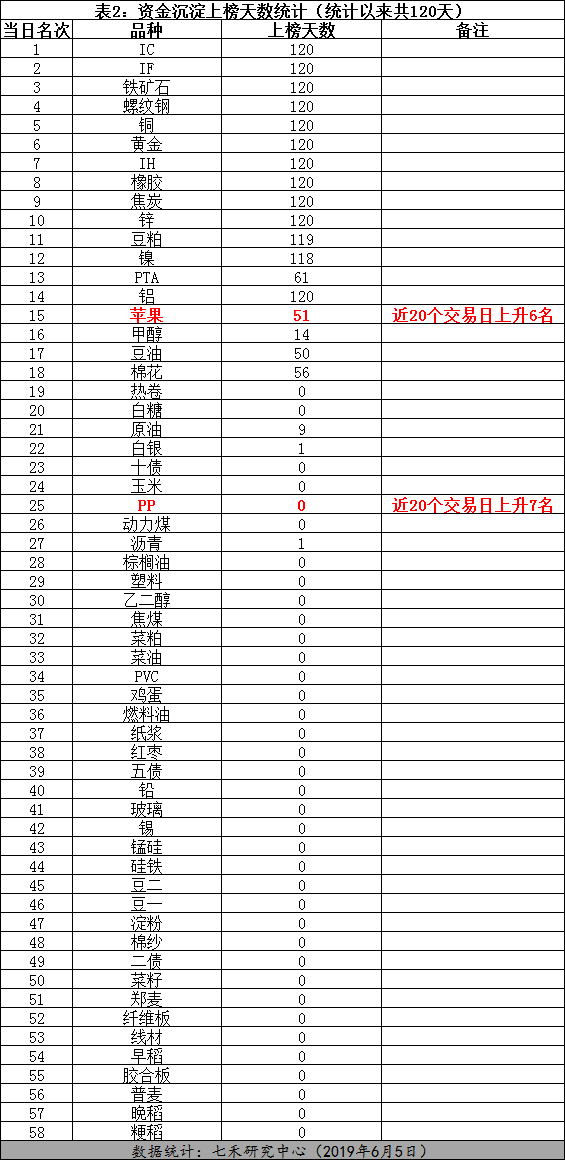 表2：资金沉淀上榜天数统计（统计以来共120天）

| 当日名次 | 品种 | 上榜天数 | 备注 |
|---|---|---|---|
| 1 | IC | 120 | |
| 2 | IF | 120 | |
| 3 | 铁矿石 | 120 | |
| 4 | 螺纹钢 | 120 | |
| 5 | 铜 | 120 | |
| 6 | 黄金 | 120 | |
| 7 | IH | 120 | |
| 8 | 橡胶 | 120 | |
| 9 | 焦炭 | 120 | |
| 10 | 锌 | 120 | |
| 11 | 豆粕 | 119 | |
| 12 | 镍 | 118 | |
| 13 | PTA | 61 | |
| 14 | 铝 | 120 | |
| 15 | 苹果 | 51 | 近20个交易日上升6名 |
| 16 | 甲醇 | 14 | |
| 17 | 豆油 | 50 | |
| 18 | 棉花 | 56 | |
| 19 | 热卷 | 0 | |
| 20 | 白糖 | 0 | |
| 21 | 原油 | 9 | |
| 22 | 白银 | 1 | |
| 23 | 十债 | 0 | |
| 24 | 玉米 | 0 | |
| 25 | PP | 0 | 近20个交易日上升7名 |
| 26 | 动力煤 | 0 | |
| 27 | 沥青 | 1 | |
| 28 | 棕榈油 | 0 | |
| 29 | 塑料 | 0 | |
| 30 | 乙二醇 | 0 | |
| 31 | 焦煤 | 0 | |
| 32 | 菜粕 | 0 | |
| 33 | 菜油 | 0 | |
| 34 | PVC | 0 | |
| 35 | 鸡蛋 | 0 | |
| 36 | 燃料油 | 0 | |
| 37 | 纸浆 | 0 | |
| 38 | 红枣 | 0 | |
| 39 | 五债 | 0 | |
| 40 | 铅 | 0 | |
| 41 | 玻璃 | 0 | |
| 42 | 锡 | 0 | |
| 43 | 锰硅 | 0 | |
| 44 | 硅铁 | 0 | |
| 45 | 豆二 | 0 | |
| 46 | 豆一 | 0 | |
| 47 | 淀粉 | 0 | |
| 48 | 棉纱 | 0 | |
| 49 | 二债 | 0 | |
| 50 | 菜籽 | 0 | |
| 51 | 郑麦 | 0 | |
| 52 | 纤维板 | 0 | |
| 53 | 线材 | 0 | |
| 54 | 早稻 | 0 | |
| 55 | 胶合板 | 0 | |
| 56 | 普麦 | 0 | |
| 57 | 晚稻 | 0 | |
| 58 | 粳稻 | 0 | |

数据统计：七禾研究中心（2019年6月5日）